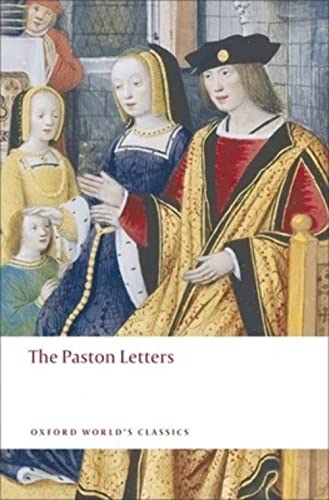 The Paston Letters

OXFORD WORLD'S CLASSICS